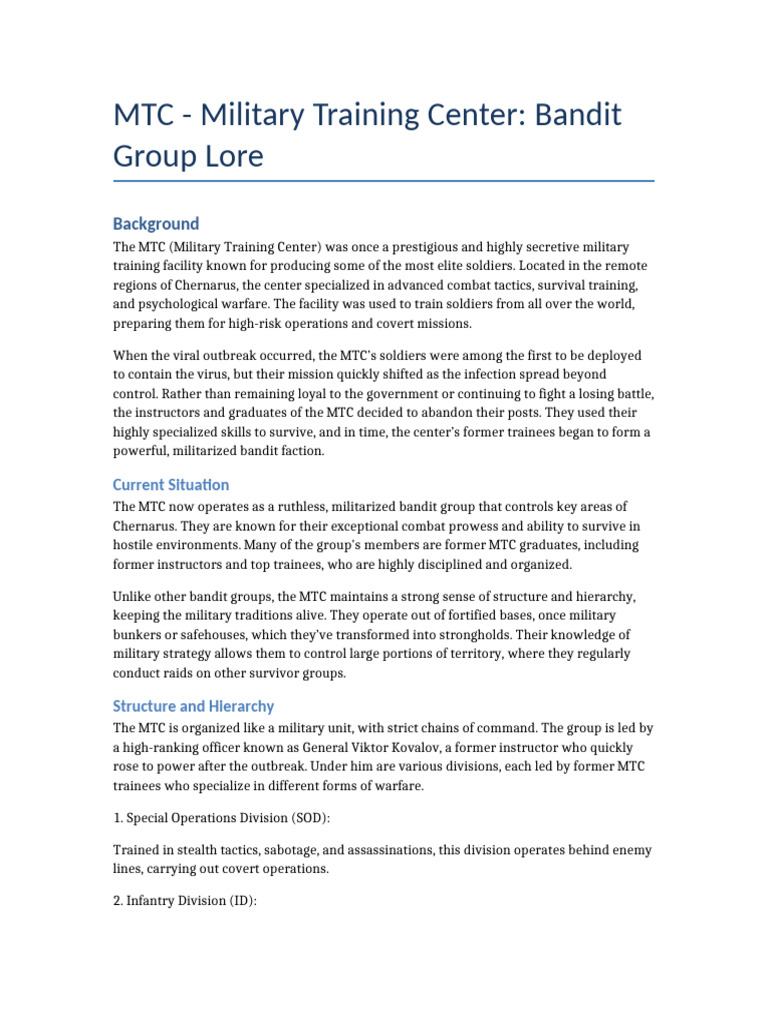 MTC - Military Training Center: Bandit Group Lore

Background

The MTC (Military Training Center) was once a prestigious and highly secretive military training facility known for producing some of the most elite soldiers. Located in the remote regions of Chernarus, the center specialized in advanced combat tactics, survival training, and psychological warfare. The facility was used to train soldiers from all over the world, preparing them for high-risk operations and covert missions.

When the viral outbreak occurred, the MTC's soldiers were among the first to be deployed to contain the virus, but their mission quickly shifted as the infection spread beyond control. Rather than remaining loyal to the government or continuing to fight a losing battle, the instructors and graduates of the MTC decided to abandon their posts. They used their highly specialized skills to survive, and in time, the center's former trainees began to form a powerful, militarized bandit faction.

Current Situation

The MTC now operates as a ruthless, militarized bandit group that controls key areas of Chernarus. They are known for their exceptional combat prowess and ability to survive in hostile environments. Many of the group's members are former MTC graduates, including former instructors and top trainees, who are highly disciplined and organized.

Unlike other bandit groups, the MTC maintains a strong sense of structure and hierarchy, keeping the military traditions alive. They operate out of fortified bases, once military bunkers or safehouses, which they've transformed into strongholds. Their knowledge of military strategy allows them to control large portions of territory, where they regularly conduct raids on other survivor groups.

Structure and Hierarchy

The MTC is organized like a military unit, with strict chains of command. The group is led by a high-ranking officer known as General Viktor Kovalov, a former instructor who quickly rose to power after the outbreak. Under him are various divisions, each led by former MTC trainees who specialize in different forms of warfare.

1. Special Operations Division (SOD):

Trained in stealth tactics, sabotage, and assassinations, this division operates behind enemy lines, carrying out covert operations.

2. Infantry Division (ID):